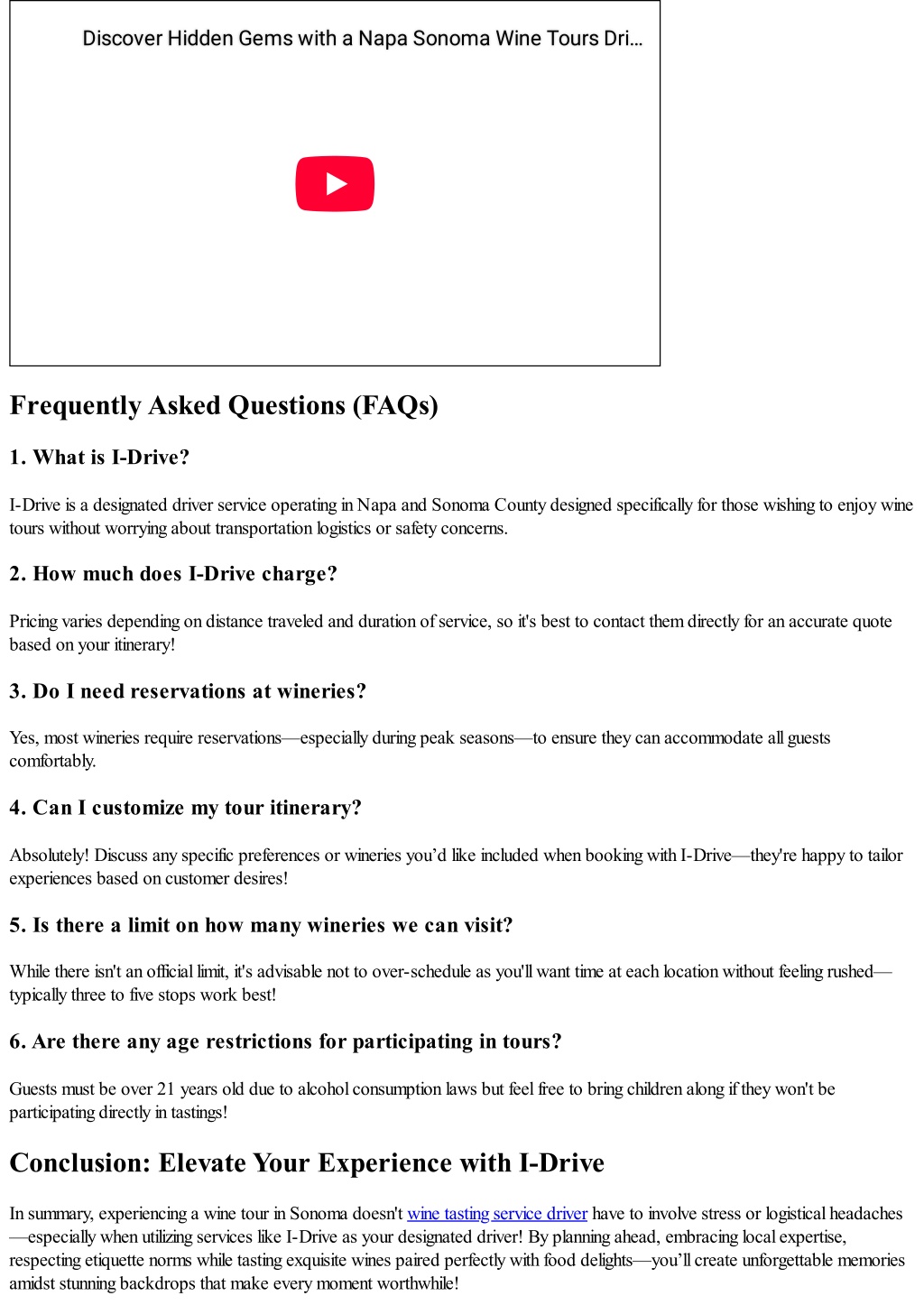 Discover Hidden Gems with a Napa Sonoma Wine Tours Dri...

Frequently Asked Questions (FAQs)

1. What is I-Drive?

I-Drive is a designated driver service operating in Napa and Sonoma County designed specifically for those wishing to enjoy wine tours without worrying about transportation logistics or safety concerns.

2. How much does I-Drive charge?

Pricing varies depending on distance traveled and duration of service, so it's best to contact them directly for an accurate quote based on your itinerary!

3. Do I need reservations at wineries?

Yes, most wineries require reservations—especially during peak seasons—to ensure they can accommodate all guests comfortably.

4. Can I customize my tour itinerary?

Absolutely! Discuss any specific preferences or wineries you'd like included when booking with I-Drive—they're happy to tailor experiences based on customer desires!

5. Is there a limit on how many wineries we can visit?

While there isn't an official limit, it's advisable not to over-schedule as you'll want time at each location without feeling rushed—typically three to five stops work best!

6. Are there any age restrictions for participating in tours?

Guests must be over 21 years old due to alcohol consumption laws but feel free to bring children along if they won't be participating directly in tastings!

Conclusion: Elevate Your Experience with I-Drive

In summary, experiencing a wine tour in Sonoma doesn't wine tasting service driver have to involve stress or logistical headaches—especially when utilizing services like I-Drive as your designated driver! By planning ahead, embracing local expertise, respecting etiquette norms while tasting exquisite wines paired perfectly with food delights—you'll create unforgettable memories amidst stunning backdrops that make every moment worthwhile!